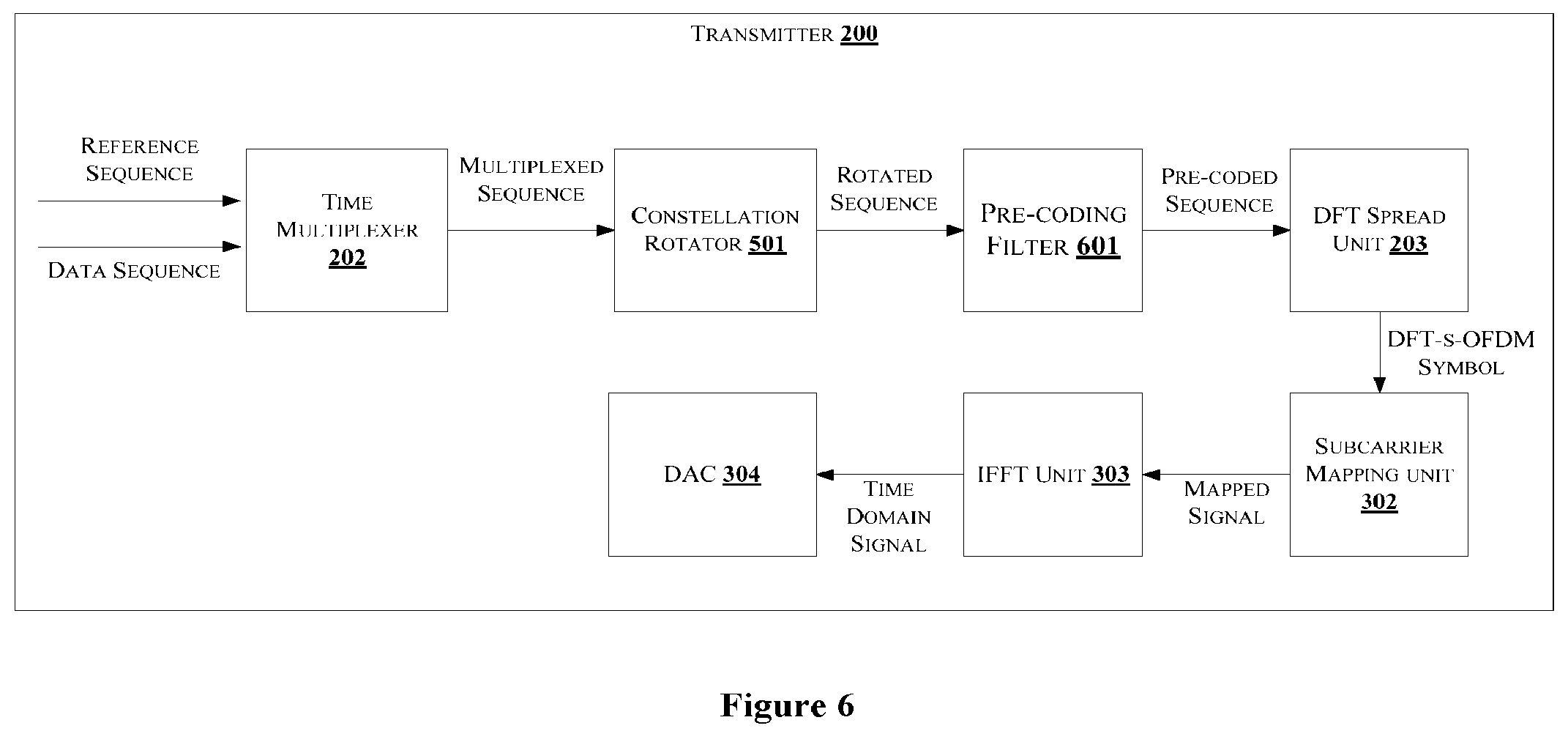 TRANSMITTER 200

REFERENCE SEQUENCE

DATA SEQUENCE

TIME MULTIPLEXER 202

MULTIPLEXED SEQUENCE

CONSTELLATION ROTATOR 501

ROTATED SEQUENCE

PRE-CODING FILTER 601

PRE-CODED SEQUENCE

DFT SPREAD UNIT 203

DFT-S-OFDM SYMBOL

SUBCARRIER MAPPING UNIT 302

MAPPED SIGNAL

IFFT UNIT 303

TIME DOMAIN SIGNAL

DAC 304

Figure 6